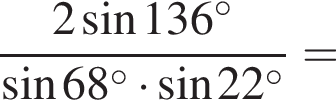 $\frac{2\sin 136^\circ}{\sin 68^\circ \cdot \sin 22^\circ} =$